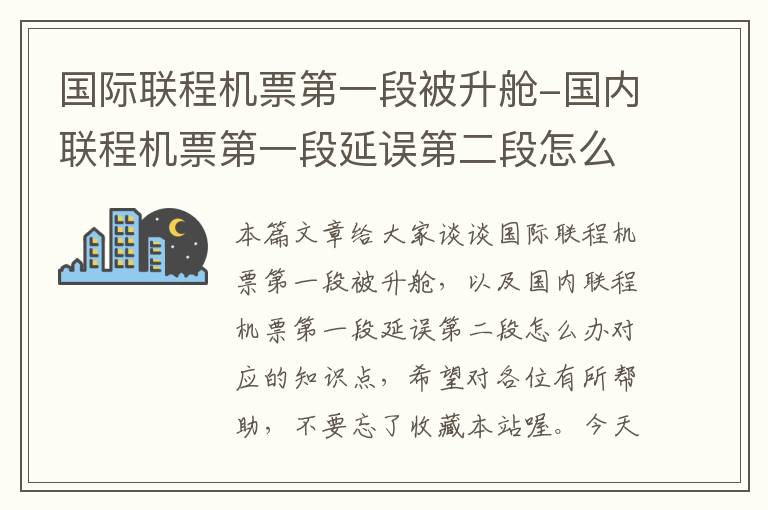 国际联程机票第一段被升舱-国内联程机票第一段延误第二段怎么

本篇文章给大家谈谈国际联程机票第一段被升舱，以及国内联程机票第一段延误第二段怎么办对应的知识点，希望对各位有所帮助，不要忘了收藏本站喔。今天